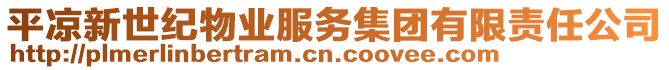 平凉新世纪物业服务集团有限责任公司
http://plmerlinbertram.cn.coovee.com